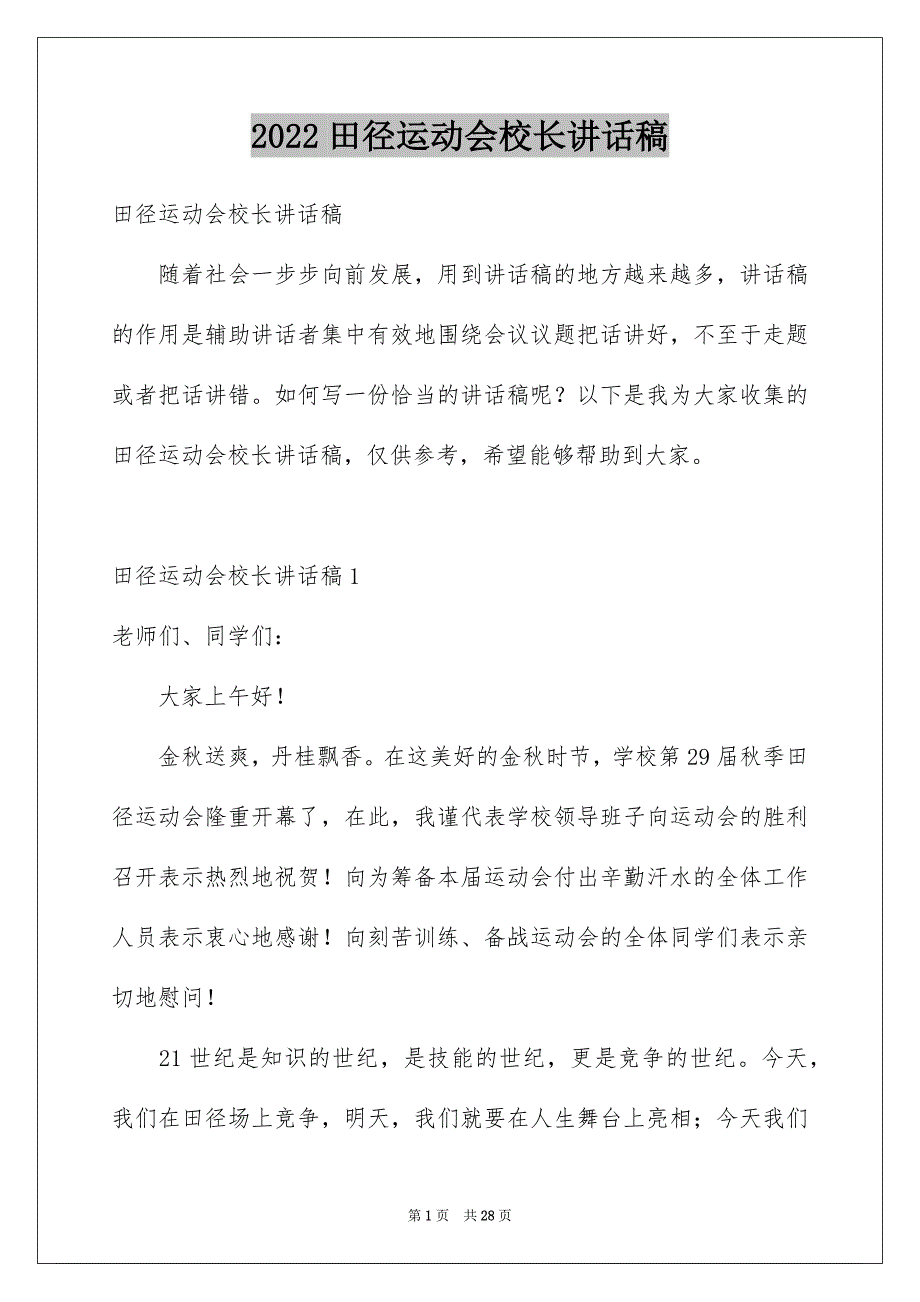 2022 田径运动会校长讲话稿

田径运动会校长讲话稿

随着社会一步步向前发展，用到讲话稿的地方越来越多，讲话稿的作用是辅助讲话者集中有效地围绕会议议题把话讲好，不至于走题或者把话讲错。如何写一份恰当的讲话稿呢？以下是我为大家收集的田径运动会校长讲话稿，仅供参考，希望能够帮助到大家。

田径运动会校长讲话稿 1

老师们、同学们：

大家上午好！

金秋送爽，丹桂飘香。在这美好的金秋时节，学校第 29 届秋季田径运动会隆重开幕了，在此，我谨代表学校领导班子向运动会的胜利召开表示热烈地祝贺！向为筹备本届运动会付出辛勤汗水的全体工作人员表示衷心地感谢！向刻苦训练、备战运动会的全体同学们表示亲切地慰问！

21 世纪是知识的世纪，是技能的世纪，更是竞争的世纪。今天，我们在田径场上竞争，明天，我们就要在人生舞台上亮相；今天我们

第 1 页　共 28 页